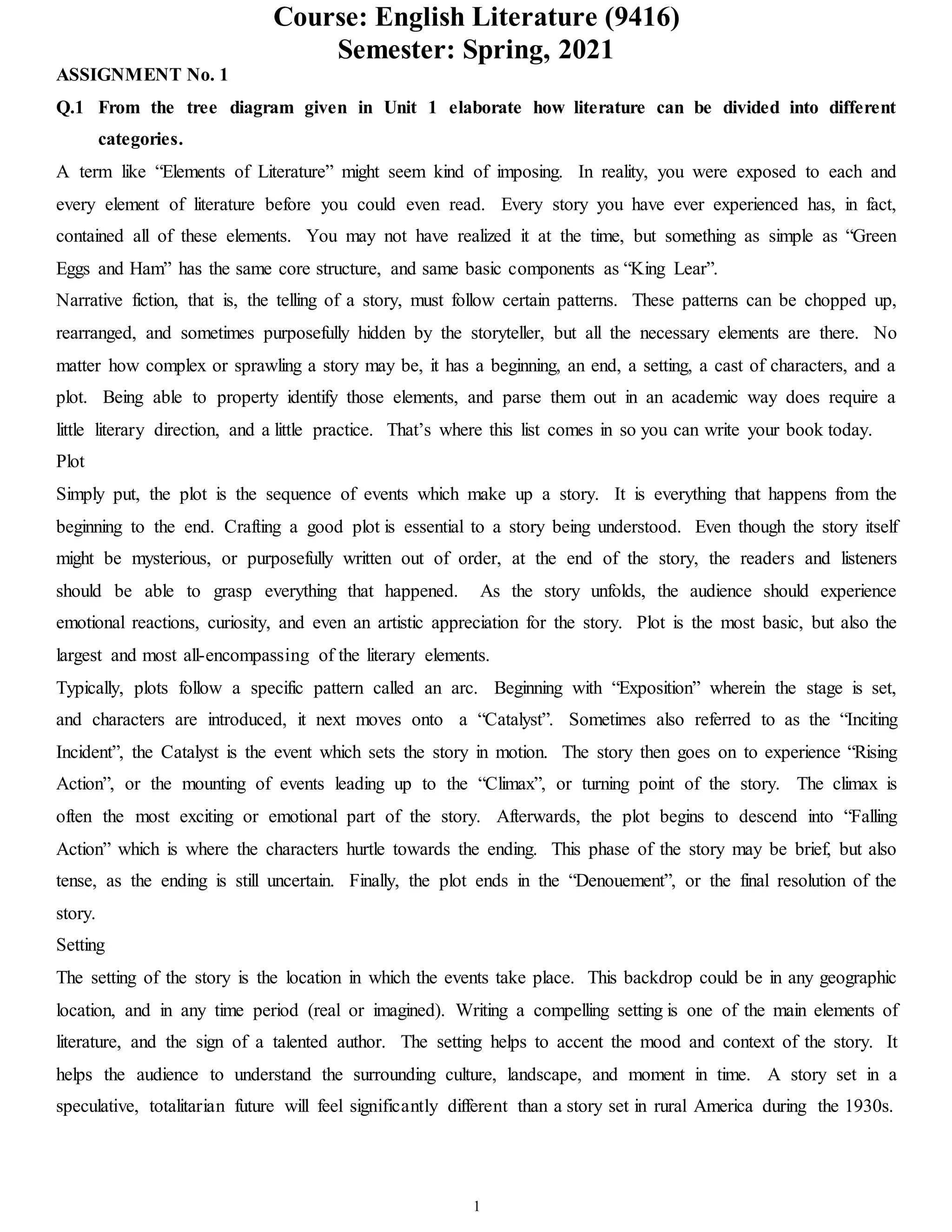 Course: English Literature (9416)
Semester: Spring, 2021

ASSIGNMENT No. 1

Q.1 From the tree diagram given in Unit 1 elaborate how literature can be divided into different categories.

A term like “Elements of Literature” might seem kind of imposing. In reality, you were exposed to each and every element of literature before you could even read. Every story you have ever experienced has, in fact, contained all of these elements. You may not have realized it at the time, but something as simple as “Green Eggs and Ham” has the same core structure, and same basic components as “King Lear”.

Narrative fiction, that is, the telling of a story, must follow certain patterns. These patterns can be chopped up, rearranged, and sometimes purposefully hidden by the storyteller, but all the necessary elements are there. No matter how complex or sprawling a story may be, it has a beginning, an end, a setting, a cast of characters, and a plot. Being able to property identify those elements, and parse them out in an academic way does require a little literary direction, and a little practice. That’s where this list comes in so you can write your book today.

Plot

Simply put, the plot is the sequence of events which make up a story. It is everything that happens from the beginning to the end. Crafting a good plot is essential to a story being understood. Even though the story itself might be mysterious, or purposefully written out of order, at the end of the story, the readers and listeners should be able to grasp everything that happened. As the story unfolds, the audience should experience emotional reactions, curiosity, and even an artistic appreciation for the story. Plot is the most basic, but also the largest and most all-encompassing of the literary elements.

Typically, plots follow a specific pattern called an arc. Beginning with “Exposition” wherein the stage is set, and characters are introduced, it next moves onto a “Catalyst”. Sometimes also referred to as the “Inciting Incident”, the Catalyst is the event which sets the story in motion. The story then goes on to experience “Rising Action”, or the mounting of events leading up to the “Climax”, or turning point of the story. The climax is often the most exciting or emotional part of the story. Afterwards, the plot begins to descend into “Falling Action” which is where the characters hurtle towards the ending. This phase of the story may be brief, but also tense, as the ending is still uncertain. Finally, the plot ends in the “Denouement”, or the final resolution of the story.

Setting

The setting of the story is the location in which the events take place. This backdrop could be in any geographic location, and in any time period (real or imagined). Writing a compelling setting is one of the main elements of literature, and the sign of a talented author. The setting helps to accent the mood and context of the story. It helps the audience to understand the surrounding culture, landscape, and moment in time. A story set in a speculative, totalitarian future will feel significantly different than a story set in rural America during the 1930s.

1